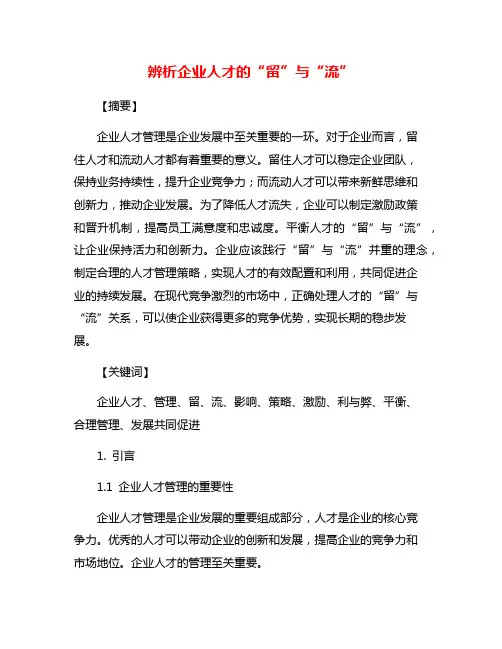 辨析企业人才的“留”与“流”

【摘要】

企业人才管理是企业发展中至关重要的一环。对于企业而言，留住人才和流动人才都有着重要的意义。留住人才可以稳定企业团队，保持业务持续性，提升企业竞争力；而流动人才可以带来新鲜思维和创新力，推动企业发展。为了降低人才流失，企业可以制定激励政策和晋升机制，提高员工满意度和忠诚度。平衡人才的“留”与“流”，让企业保持活力和创新力。企业应该践行“留”与“流”并重的理念，制定合理的人才管理策略，实现人才的有效配置和利用，共同促进企业的持续发展。在现代竞争激烈的市场中，正确处理人才的“留”与“流”关系，可以使企业获得更多的竞争优势，实现长期的稳步发展。

【关键词】

企业人才、管理、留、流、影响、策略、激励、利与弊、平衡、合理管理、发展共同促进

1. 引言

1.1 企业人才管理的重要性

企业人才管理是企业发展的重要组成部分，人才是企业的核心竞争力。优秀的人才可以带动企业的创新和发展，提高企业的竞争力和市场地位。企业人才的管理至关重要。